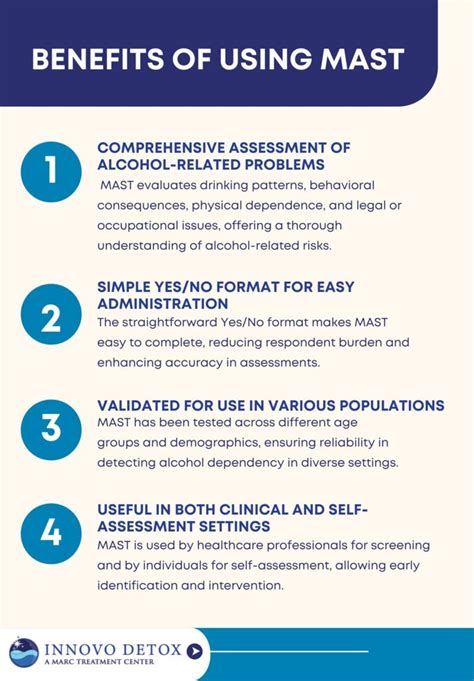 BENEFITS OF USING MAST

1

COMPREHENSIVE ASSESSMENT OF ALCOHOL-RELATED PROBLEMS

MAST evaluates drinking patterns, behavioral consequences, physical dependence, and legal or occupational issues, offering a thorough understanding of alcohol-related risks.

2

SIMPLE YES/NO FORMAT FOR EASY ADMINISTRATION

The straightforward Yes/No format makes MAST easy to complete, reducing respondent burden and enhancing accuracy in assessments.

3

VALIDATED FOR USE IN VARIOUS POPULATIONS

MAST has been tested across different age groups and demographics, ensuring reliability in detecting alcohol dependency in diverse settings.

4

USEFUL IN BOTH CLINICAL AND SELF-ASSESSMENT SETTINGS

MAST is used by healthcare professionals for screening and by individuals for self-assessment, allowing early identification and intervention.

INNOVO DETOX
A MARC TREATMENT CENTER